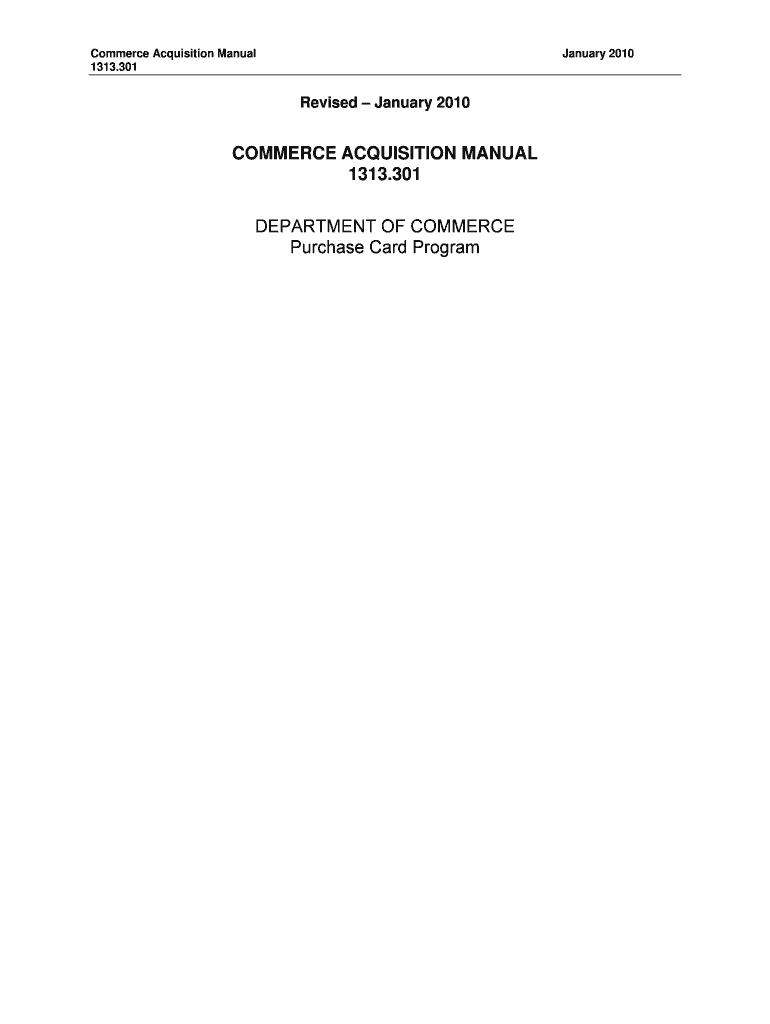 Commerce Acquisition Manual
1313.301

January 2010

Revised – January 2010

COMMERCE ACQUISITION MANUAL
1313.301

DEPARTMENT OF COMMERCE
Purchase Card Program